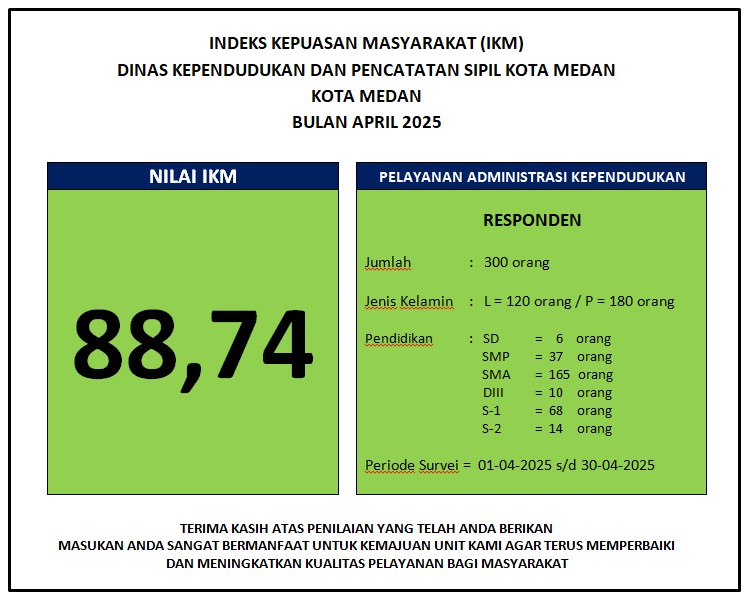 INDEKS KEPUASAN MASYARAKAT (IKM)
DINAS KEPENDUDUKAN DAN PENCATATAN SIPIL KOTA MEDAN
KOTA MEDAN
BULAN APRIL 2025

NILAI IKM

88,74

PELAYANAN ADMINISTRASI KEPENDUDUKAN

RESPONDEN

Jumlah : 300 orang

Jenis Kelamin : L = 120 orang / P = 180 orang

Pendidikan : SD = 6 orang
SMP = 37 orang
SMA = 165 orang
DIII = 10 orang
S-1 = 68 orang
S-2 = 14 orang

Periode Survei = 01-04-2025 s/d 30-04-2025

TERIMA KASIH ATAS PENILAIAN YANG TELAH ANDA BERIKAN
MASUKAN ANDA SANGAT BERMANFAAT UNTUK KEMAJUAN UNIT KAMI AGAR TERUS MEMPERBAIKI
DAN MENINGKATKAN KUALITAS PELAYANAN BAGI MASYARAKAT